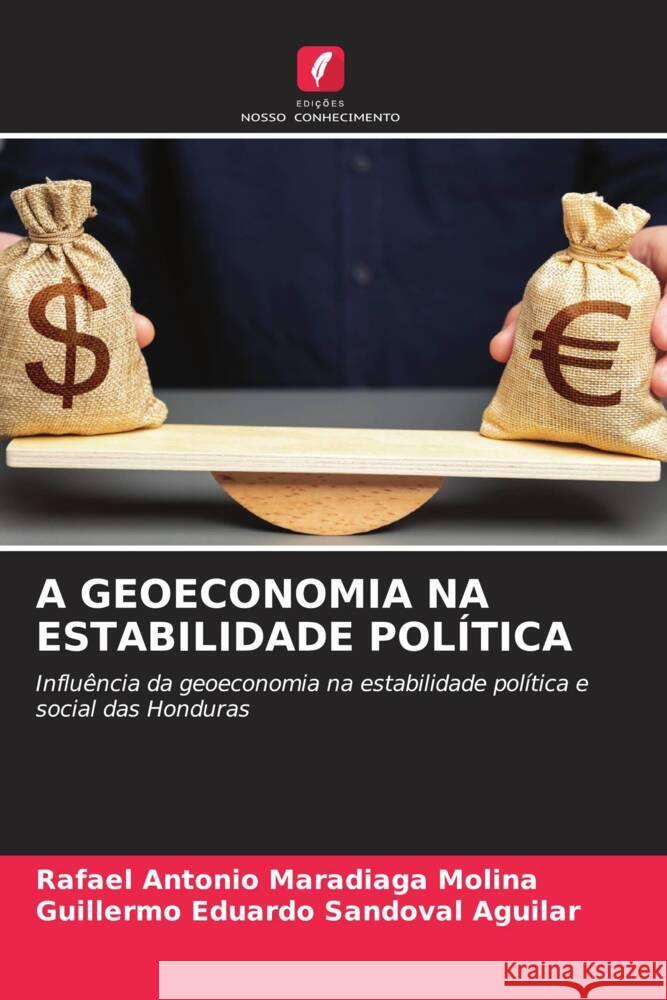 EDIÇÕES
NOSSO CONHECIMENTO

$
€

A GEOECONOMIA NA ESTABILIDADE POLÍTICA

Influência da geoeconomia na estabilidade política e social das Honduras

Rafael Antonio Maradiaga Molina
Guillermo Eduardo Sandoval Aguilar